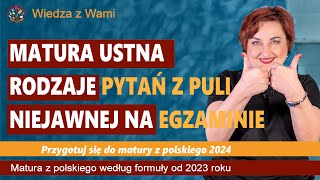 Wiedza z Wami

MATURA USTNA
RODZAJE PYTAŃ Z PULI
NIEJAWNEJ NA EGZAMINIE

Przygotuj się do matury z polskiego 2024

Matura z polskiego według formuły od 2023 roku